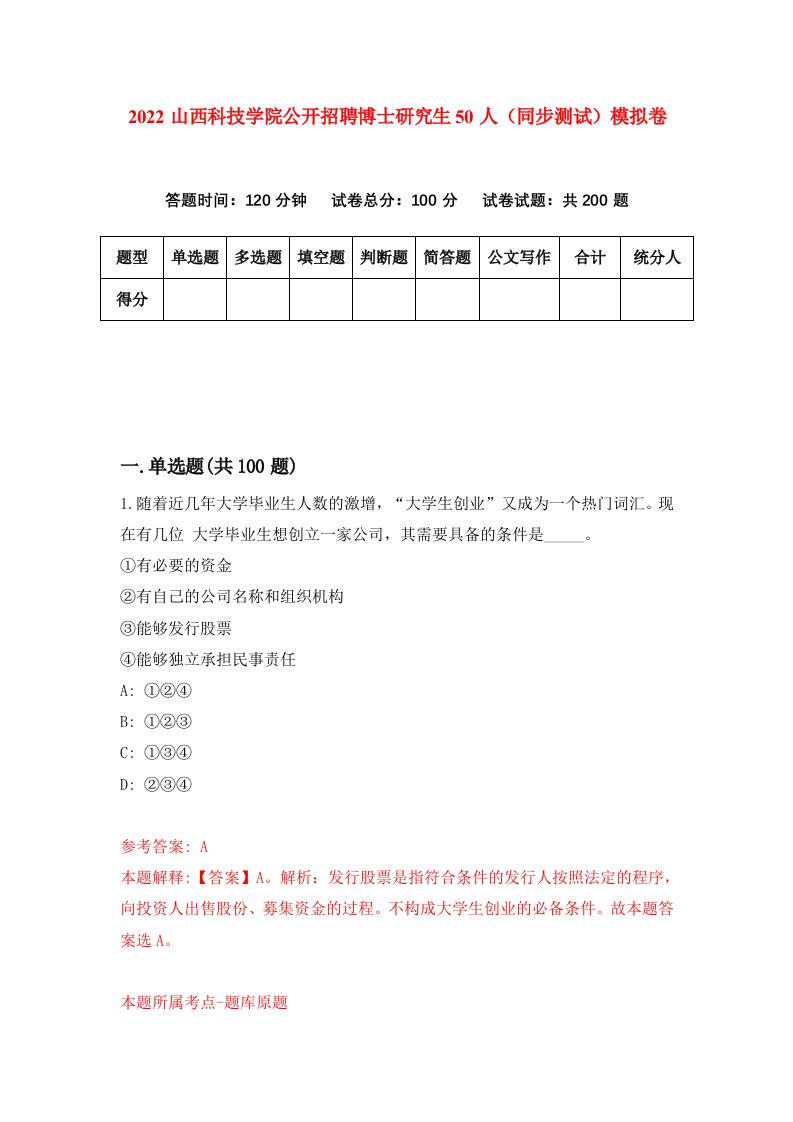 2022 山西科技学院公开招聘博士研究生 50 人（同步测试）模拟卷

答题时间：120 分钟　试卷总分：100 分　试卷试题：共 200 题

| 题型 | 单选题 | 多选题 | 填空题 | 判断题 | 简答题 | 公文写作 | 合计 | 统分人 |
|---|---|---|---|---|---|---|---|---|
| 得分 | | | | | | | | |

一.单选题(共 100 题)

1.随着近几年大学毕业生人数的激增，“大学生创业”又成为一个热门词汇。现在有几位 大学毕业生想创立一家公司，其需要具备的条件是_____。
①有必要的资金
②有自己的公司名称和组织机构
③能够发行股票
④能够独立承担民事责任
A: ①②④
B: ①②③
C: ①③④
D: ②③④

参考答案: A
本题解释:【答案】A。解析：发行股票是指符合条件的发行人按照法定的程序，向投资人出售股份、募集资金的过程。不构成大学生创业的必备条件。故本题答案选 A。

本题所属考点-题库原题